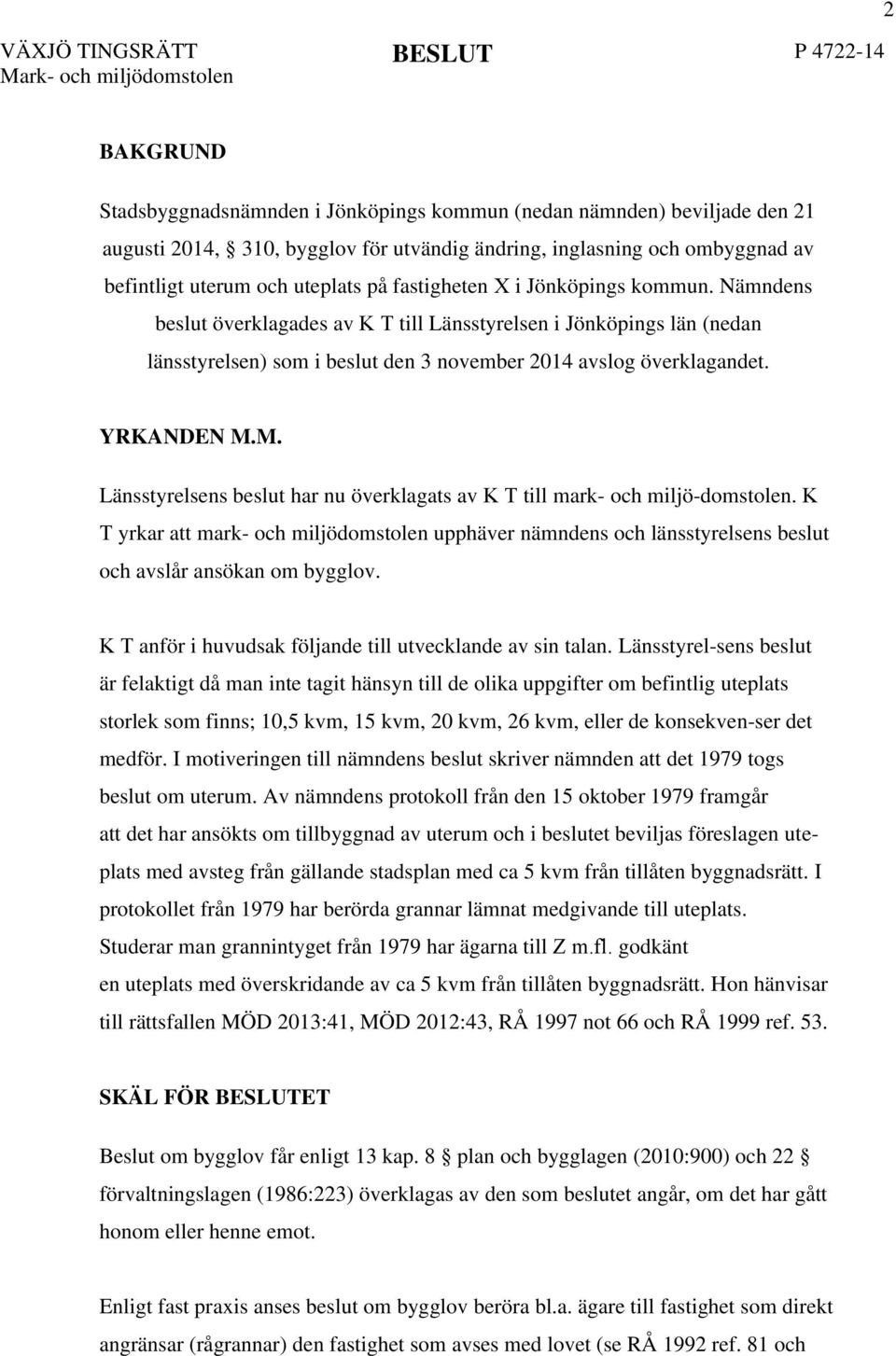 2

VÄXJÖ TINGSRÄTT
Mark- och miljödomstolen

BESLUT

P 4722-14

BAKGRUND

Stadsbyggnadsnämnden i Jönköpings kommun (nedan nämnden) beviljade den 21 augusti 2014, § 310, bygglov för utvändig ändring, inglasning och ombyggnad av befintligt uterum och uteplats på fastigheten X i Jönköpings kommun. Nämndens beslut överklagades av K T till Länsstyrelsen i Jönköpings län (nedan länsstyrelsen) som i beslut den 3 november 2014 avslog överklagandet.

YRKANDEN M.M.

Länsstyrelsens beslut har nu överklagats av K T till mark- och miljö-domstolen. K T yrkar att mark- och miljödomstolen upphäver nämndens och länsstyrelsens beslut och avslår ansökan om bygglov.

K T anför i huvudsak följande till utvecklande av sin talan. Länsstyrel-sens beslut är felaktigt då man inte tagit hänsyn till de olika uppgifter om befintlig uteplats storlek som finns; 10,5 kvm, 15 kvm, 20 kvm, 26 kvm, eller de konsekven-ser det medför. I motiveringen till nämndens beslut skriver nämnden att det 1979 togs beslut om uterum. Av nämndens protokoll från den 15 oktober 1979 framgår att det har ansökts om tillbyggnad av uterum och i beslutet beviljas föreslagen uteplats med avsteg från gällande stadsplan med ca 5 kvm från tillåten byggnadsrätt. I protokollet från 1979 har berörda grannar lämnat medgivande till uteplats. Studerar man grannintyget från 1979 har ägarna till Z m.fl. godkänt en uteplats med överskridande av ca 5 kvm från tillåten byggnadsrätt. Hon hänvisar till rättsfallen MÖD 2013:41, MÖD 2012:43, RÅ 1997 not 66 och RÅ 1999 ref. 53.

SKÄL FÖR BESLUTET

Beslut om bygglov får enligt 13 kap. 8 § plan och bygglagen (2010:900) och 22 § förvaltningslagen (1986:223) överklagas av den som beslutet angår, om det har gått honom eller henne emot.

Enligt fast praxis anses beslut om bygglov beröra bl.a. ägare till fastighet som direkt angränsar (rågrannar) den fastighet som avses med lovet (se RÅ 1992 ref. 81 och